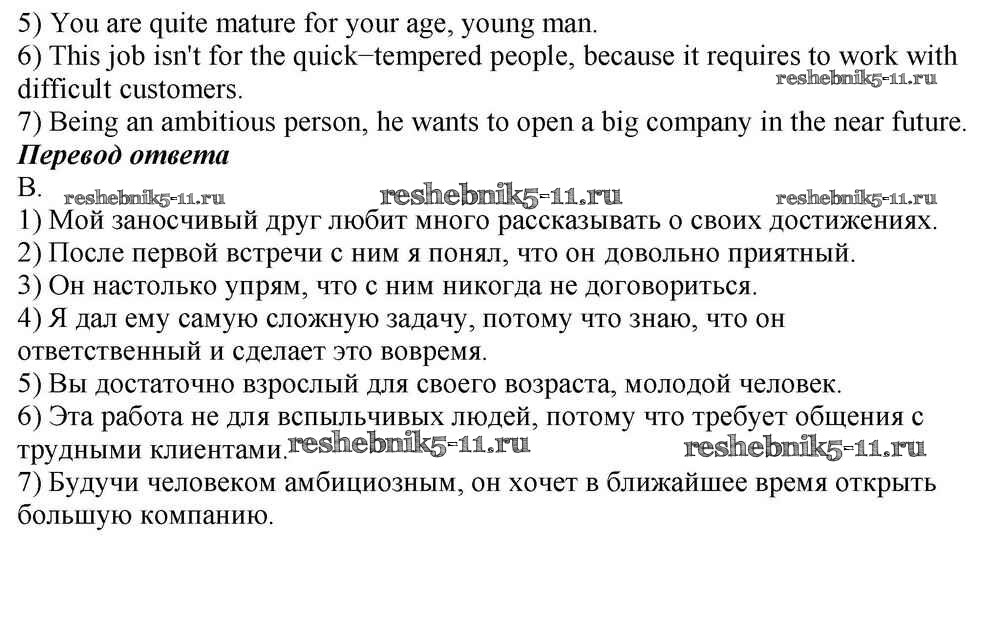 5) You are quite mature for your age, young man.

6) This job isn't for the quick–tempered people, because it requires to work with difficult customers.

7) Being an ambitious person, he wants to open a big company in the near future.

Перевод ответа

B.

1) Мой заносчивый друг любит много рассказывать о своих достижениях.

2) После первой встречи с ним я понял, что он довольно приятный.

3) Он настолько упрям, что с ним никогда не договориться.

4) Я дал ему самую сложную задачу, потому что знаю, что он ответственный и сделает это вовремя.

5) Вы достаточно взрослый для своего возраста, молодой человек.

6) Эта работа не для вспыльчивых людей, потому что требует общения с трудными клиентами.

7) Будучи человеком амбициозным, он хочет в ближайшее время открыть большую компанию.

reshebnik5-11.ru